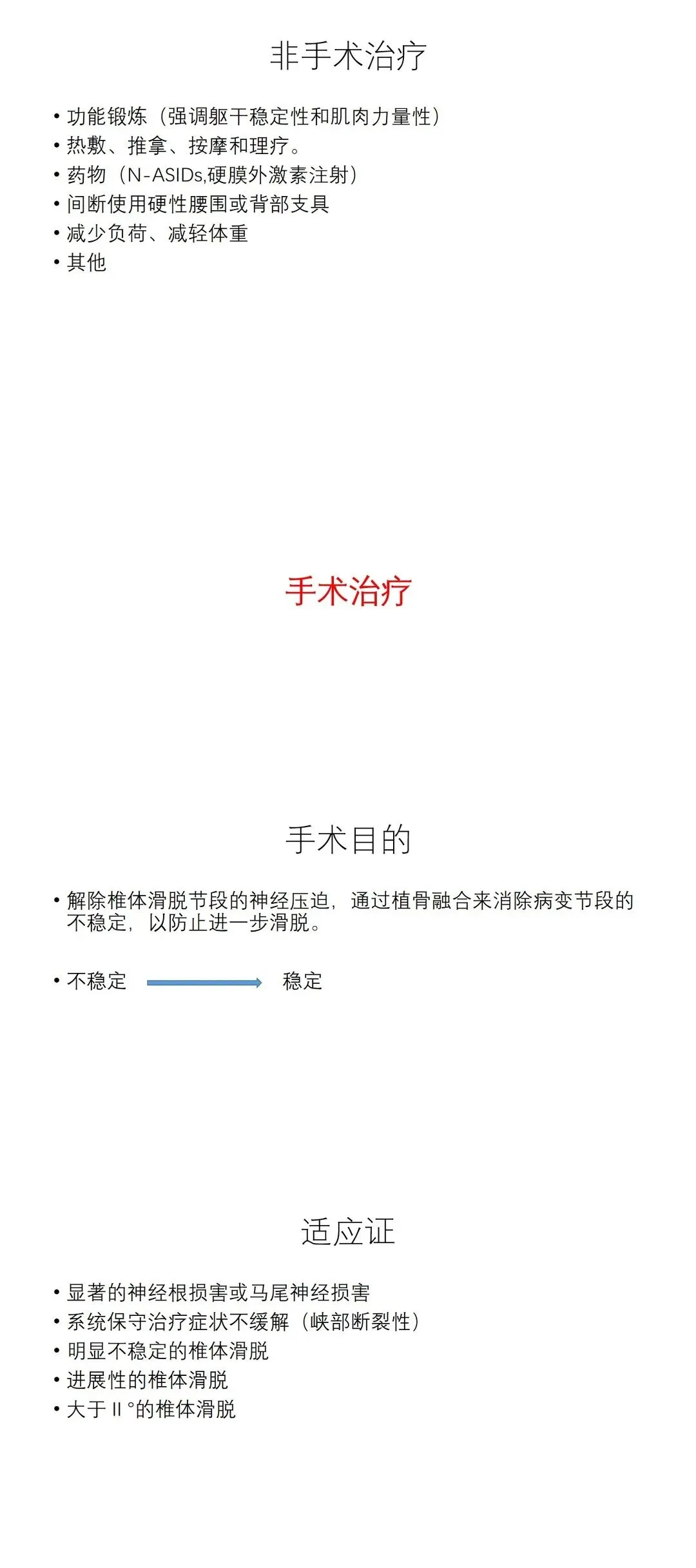 非手术治疗

• 功能锻炼（强调躯干稳定性和肌肉力量性）
• 热敷、推拿、按摩和理疗。
• 药物（N-ASIDs,硬膜外激素注射）
• 间断使用硬性腰围或背部支具
• 减少负荷、减轻体重
• 其他

手术治疗

手术目的

• 解除椎体滑脱节段的神经压迫，通过植骨融合来消除病变节段的不稳定，以防止进一步滑脱。

• 不稳定 稳定

适应证

• 显著的神经根损害或马尾神经损害
• 系统保守治疗症状不缓解（峡部断裂性）
• 明显不稳定的椎体滑脱
• 进展性的椎体滑脱
• 大于Ⅱ°的椎体滑脱